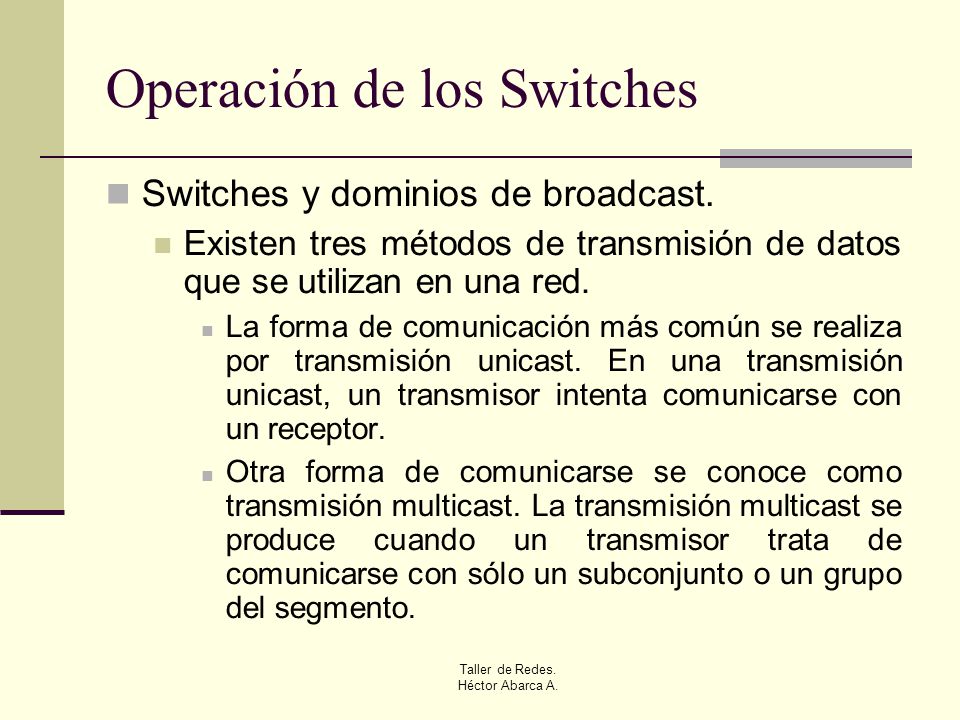 Operación de los Switches

Switches y dominios de broadcast.

Existen tres métodos de transmisión de datos que se utilizan en una red.

La forma de comunicación más común se realiza por transmisión unicast. En una transmisión unicast, un transmisor intenta comunicarse con un receptor.

Otra forma de comunicarse se conoce como transmisión multicast. La transmisión multicast se produce cuando un transmisor trata de comunicarse con sólo un subconjunto o un grupo del segmento.

Taller de Redes.
Héctor Abarca A.